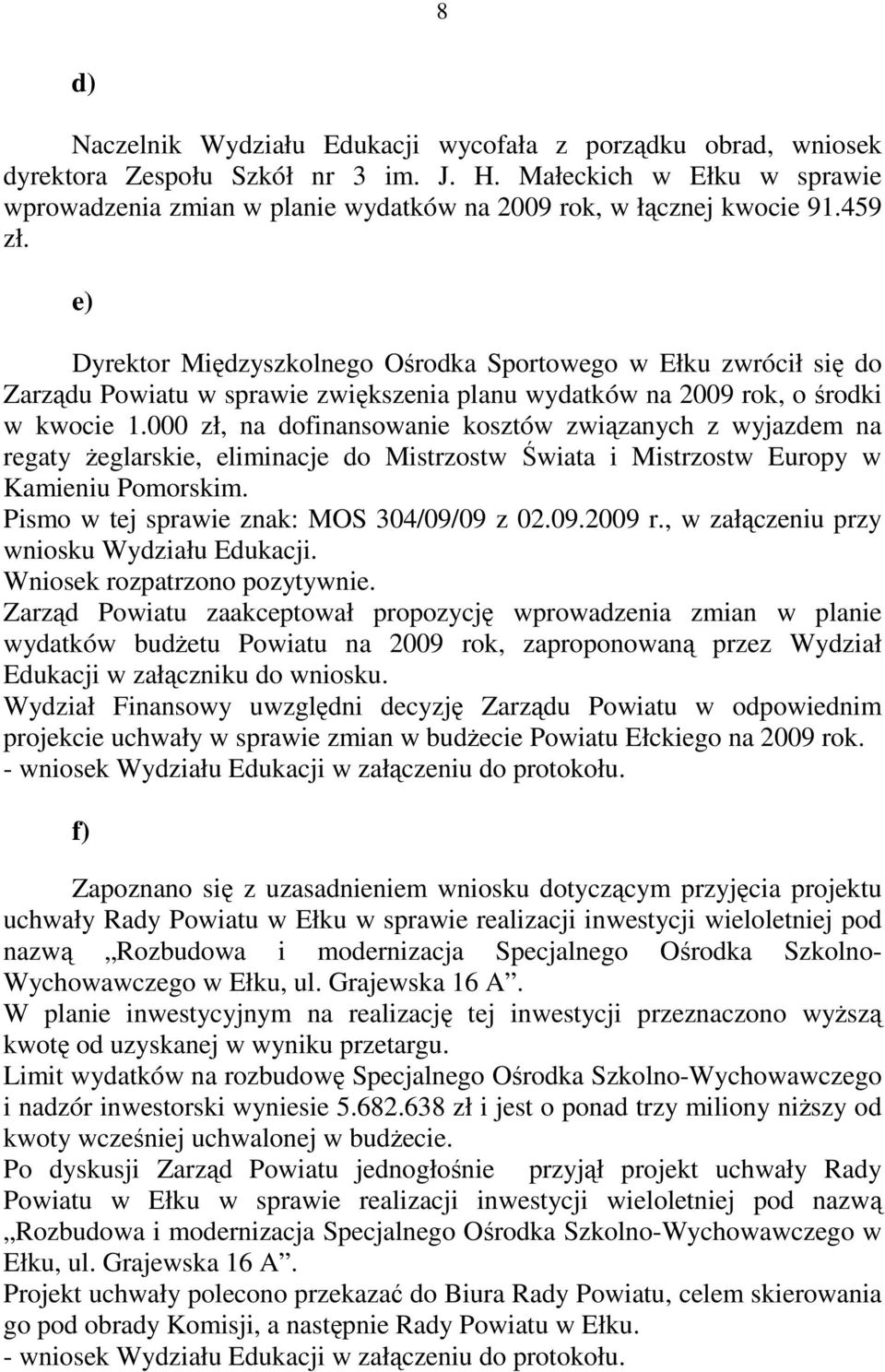 8

d)

Naczelnik Wydziału Edukacji wycofała z porządku obrad, wniosek dyrektora Zespołu Szkół nr 3 im. J. H. Małeckich w Ełku w sprawie wprowadzenia zmian w planie wydatków na 2009 rok, w łącznej kwocie 91.459 zł.

e)

Dyrektor Międzyszkolnego Ośrodka Sportowego w Ełku zwrócił się do Zarządu Powiatu w sprawie zwiększenia planu wydatków na 2009 rok, o środki w kwocie 1.000 zł, na dofinansowanie kosztów związanych z wyjazdem na regaty żeglarskie, eliminacje do Mistrzostw Świata i Mistrzostw Europy w Kamieniu Pomorskim.
Pismo w tej sprawie znak: MOS 304/09/09 z 02.09.2009 r., w załączeniu przy wniosku Wydziału Edukacji.
Wniosek rozpatrzono pozytywnie.
Zarząd Powiatu zaakceptował propozycję wprowadzenia zmian w planie wydatków budżetu Powiatu na 2009 rok, zaproponowaną przez Wydział Edukacji w załączniku do wniosku.
Wydział Finansowy uwzględni decyzję Zarządu Powiatu w odpowiednim projekcie uchwały w sprawie zmian w budżecie Powiatu Ełckiego na 2009 rok.
- wniosek Wydziału Edukacji w załączeniu do protokołu.

f)

Zapoznano się z uzasadnieniem wniosku dotyczącym przyjęcia projektu uchwały Rady Powiatu w Ełku w sprawie realizacji inwestycji wieloletniej pod nazwą „Rozbudowa i modernizacja Specjalnego Ośrodka Szkolno-Wychowawczego w Ełku, ul. Grajewska 16 A”.
W planie inwestycyjnym na realizację tej inwestycji przeznaczono wyższą kwotę od uzyskanej w wyniku przetargu.
Limit wydatków na rozbudowę Specjalnego Ośrodka Szkolno-Wychowawczego i nadzór inwestorski wyniesie 5.682.638 zł i jest o ponad trzy miliony niższy od kwoty wcześniej uchwalonej w budżecie.
Po dyskusji Zarząd Powiatu jednogłośnie przyjął projekt uchwały Rady Powiatu w Ełku w sprawie realizacji inwestycji wieloletniej pod nazwą „Rozbudowa i modernizacja Specjalnego Ośrodka Szkolno-Wychowawczego w Ełku, ul. Grajewska 16 A”.
Projekt uchwały polecono przekazać do Biura Rady Powiatu, celem skierowania go pod obrady Komisji, a następnie Rady Powiatu w Ełku.
- wniosek Wydziału Edukacji w załączeniu do protokołu.